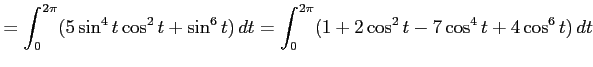 $= \int_0^{2\pi} (5\sin^4 t \cos^2 t + \sin^6 t)\, dt = \int_0^{2\pi} (1 + 2\cos^2 t - 7\cos^4 t + 4\cos^6 t)\, dt$